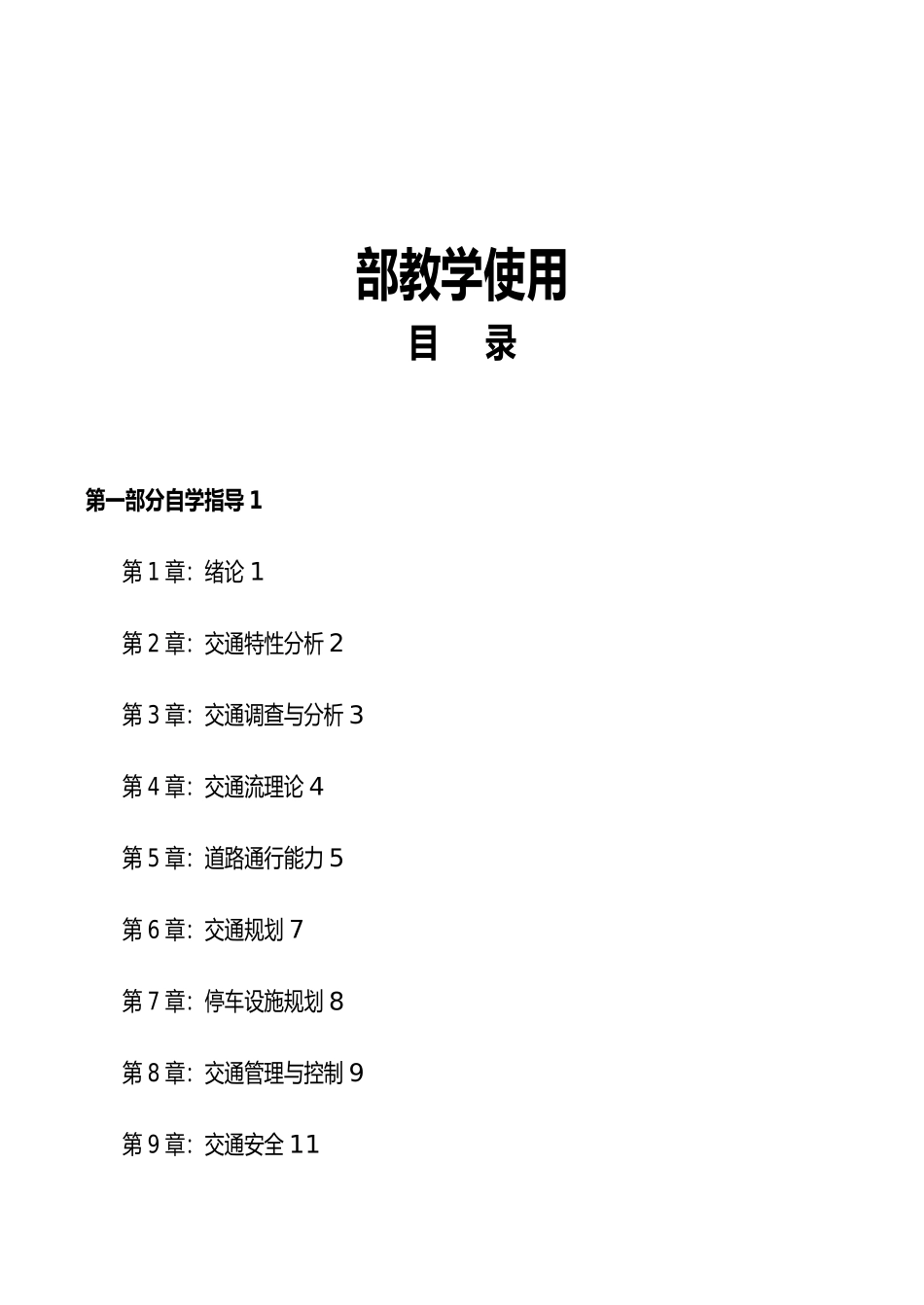 部教学使用

目 录

第一部分自学指导 1

第 1 章：绪论 1

第 2 章：交通特性分析 2

第 3 章：交通调查与分析 3

第 4 章：交通流理论 4

第 5 章：道路通行能力 5

第 6 章：交通规划 7

第 7 章：停车设施规划 8

第 8 章：交通管理与控制 9

第 9 章：交通安全 11